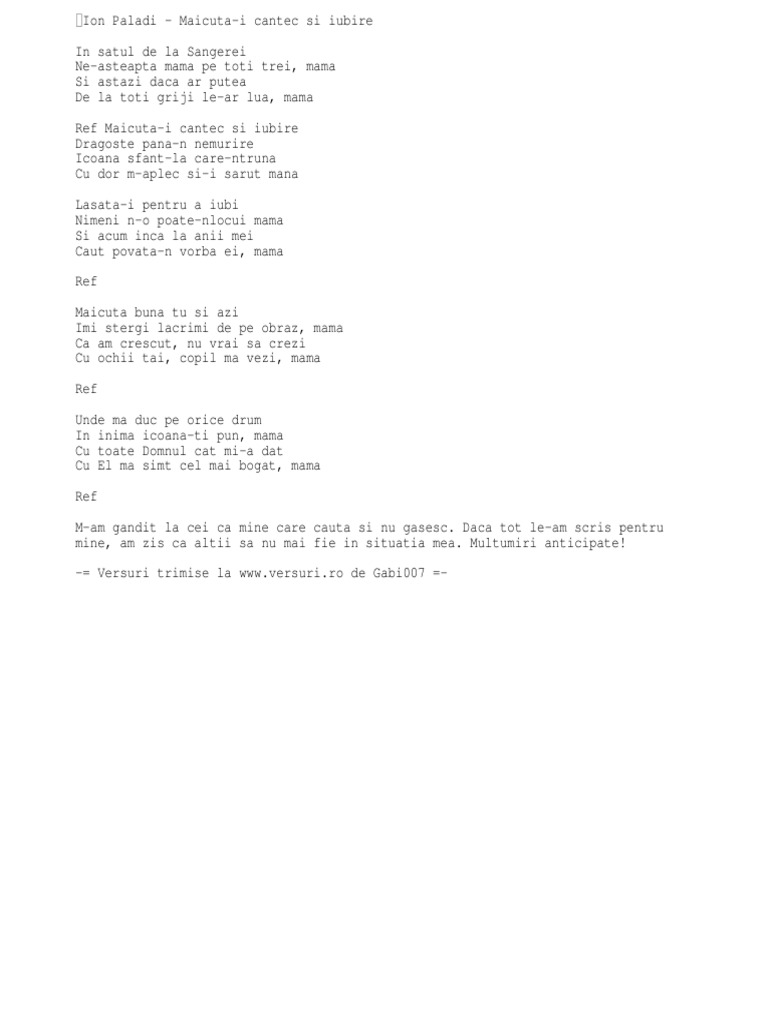 Ion Paladi - Maicuta-i cantec si iubire

In satul de la Sangerei
Ne-asteapta mama pe toti trei, mama
Si astazi daca ar putea
De la toti griji le-ar lua, mama

Ref Maicuta-i cantec si iubire
Dragoste pana-n nemurire
Icoana sfant-la care-ntruna
Cu dor m-aplec si-i sarut mana

Lasata-i pentru a iubi
Nimeni n-o poate-nlocui mama
Si acum inca la anii mei
Caut povata-n vorba ei, mama

Ref

Maicuta buna tu si azi
Imi stergi lacrimi de pe obraz, mama
Ca am crescut, nu vrai sa crezi
Cu ochii tai, copil ma vezi, mama

Ref

Unde ma duc pe orice drum
In inima icoana-ti pun, mama
Cu toate Domnul cat mi-a dat
Cu El ma simt cel mai bogat, mama

Ref

M-am gandit la cei ca mine care cauta si nu gasesc. Daca tot le-am scris pentru mine, am zis ca altii sa nu mai fie in situatia mea. Multumiri anticipate!

-= Versuri trimise la www.versuri.ro de Gabi007 =-